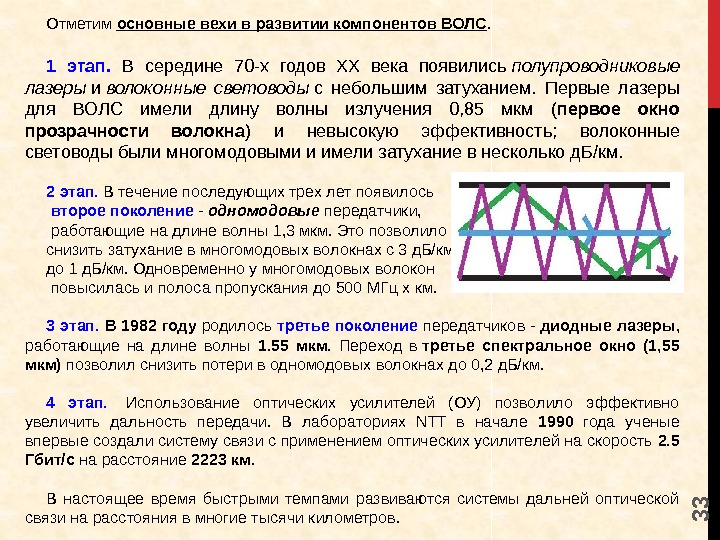 Отметим основные вехи в развитии компонентов ВОЛС.

1 этап. В середине 70-х годов XX века появились полупроводниковые лазеры и волоконные световоды с небольшим затуханием. Первые лазеры для ВОЛС имели длину волны излучения 0,85 мкм (первое окно прозрачности волокна) и невысокую эффективность; волоконные световоды были многомодовыми и имели затухание в несколько дБ/км.

2 этап. В течение последующих трех лет появилось второе поколение - одномодовые передатчики, работающие на длине волны 1,3 мкм. Это позволило снизить затухание в многомодовых волокнах с 3 дБ/км до 1 дБ/км. Одновременно у многомодовых волокон повысилась и полоса пропускания до 500 МГц х км.

3 этап. В 1982 году родилось третье поколение передатчиков - диодные лазеры, работающие на длине волны 1.55 мкм. Переход в третье спектральное окно (1,55 мкм) позволил снизить потери в одномодовых волокнах до 0,2 дБ/км.

4 этап. Использование оптических усилителей (ОУ) позволило эффективно увеличить дальность передачи. В лабораториях NTT в начале 1990 года ученые впервые создали систему связи с применением оптических усилителей на скорость 2.5 Гбит/с на расстояние 2223 км.

В настоящее время быстрыми темпами развиваются системы дальней оптической связи на расстояния в многие тысячи километров.

33